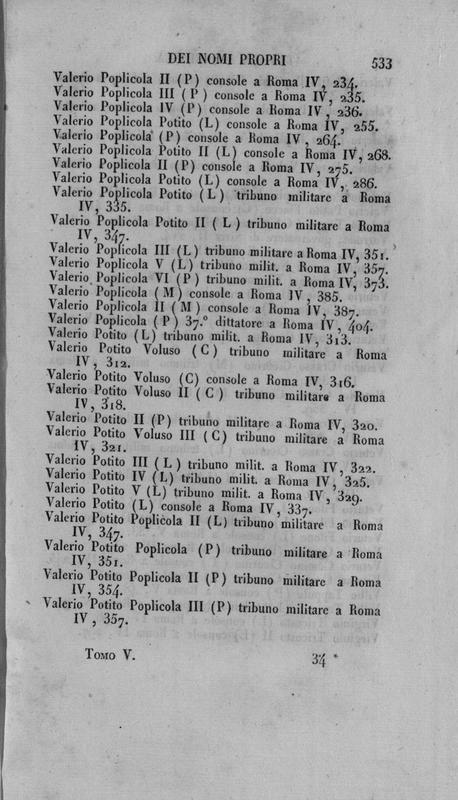 DEI NOMI PROPRI 533

Valerio Poplicola II (P) console a Roma IV, 234.
Valerio Poplicola III (P) console a Roma IV, 235.
Valerio Poplicola IV (P) console a Roma IV, 236.
Valerio Poplicola Potito (L) console a Roma IV, 255.
Valerio Poplicola (P) console a Roma IV, 264.
Valerio Poplicola Potito II (L) console a Roma IV, 268.
Valerio Poplicola II (P) console a Roma IV, 275.
Valerio Poplicola Potito (L) console a Roma IV, 286.
Valerio Poplicola Potito (L) tribuno militare a Roma IV, 335.
Valerio Poplicola Potito II (L) tribuno militare a Roma IV, 347.
Valerio Poplicola III (L) tribuno militare a Roma IV, 351.
Valerio Poplicola V (L) tribuno milit. a Roma IV, 357.
Valerio Poplicola VI (P) tribuno milit. a Roma IV, 373.
Valerio Poplicola (M) console a Roma IV, 385.
Valerio Poplicola II (M) console a Roma IV, 387.
Valerio Poplicola (P) 37.° dittatore a Roma IV, 404.
Valerio Potito (L) tribuno milit. a Roma IV, 313.
Valerio Potito Voluso (C) tribuno militare a Roma IV, 312.
Valerio Potito Voluso (C) console a Roma IV, 316.
Valerio Potito Voluso II (C) tribuno militare a Roma IV, 318.
Valerio Potito II (P) tribuno militare a Roma IV, 320.
Valerio Potito Voluso III (C) tribuno militare a Roma IV, 321.
Valerio Potito III (L) tribuno milit. a Roma IV, 322.
Valerio Potito IV (L) tribuno milit. a Roma IV, 325.
Valerio Potito V (L) tribuno milit. a Roma IV, 329.
Valerio Potito (L) console a Roma IV, 337.
Valerio Potito Poplicola II (L) tribuno militare a Roma IV, 347.
Valerio Potito Poplicola (P) tribuno militare a Roma IV, 351.
Valerio Potito Poplicola II (P) tribuno militare a Roma IV, 354.
Valerio Potito Poplicola III (P) tribuno militare a Roma IV, 357.

Tomo V. 34